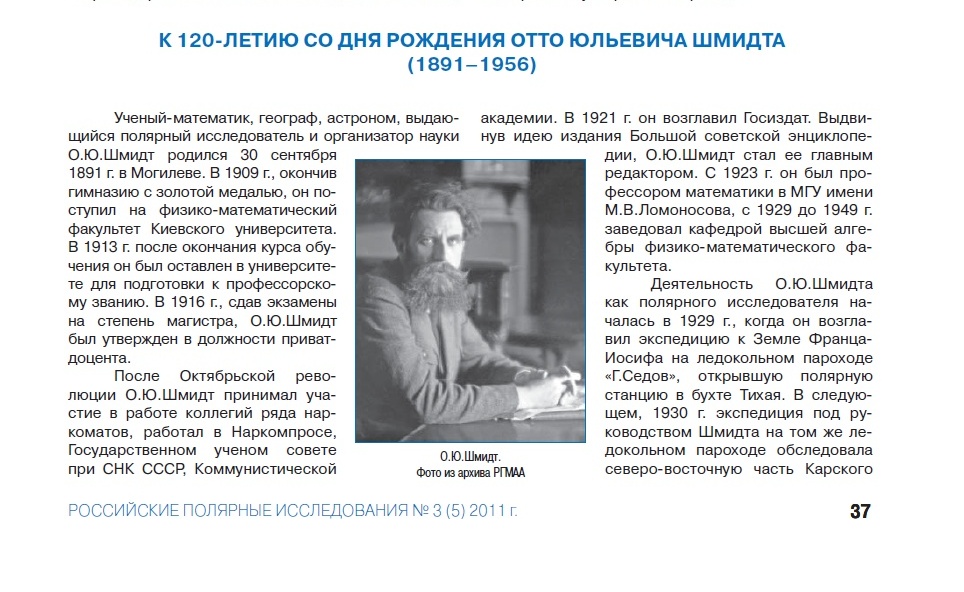 К 120-ЛЕТИЮ СО ДНЯ РОЖДЕНИЯ ОТТО ЮЛЬЕВИЧА ШМИДТА
(1891–1956)

Ученый-математик, географ, астроном, выдающийся полярный исследователь и организатор науки О.Ю.Шмидт родился 30 сентября 1891 г. в Могилеве. В 1909 г., окончив гимназию с золотой медалью, он поступил на физико-математический факультет Киевского университета. В 1913 г. после окончания курса обучения он был оставлен в университете для подготовки к профессорскому званию. В 1916 г., сдав экзамены на степень магистра, О.Ю.Шмидт был утвержден в должности приват-доцента.

После Октябрьской революции О.Ю.Шмидт принимал участие в работе коллегий ряда наркоматов, работал в Наркомпросе, Государственном ученом совете при СНК СССР, Коммунистической академии. В 1921 г. он возглавил Госиздат. Выдвинув идею издания Большой советской энциклопедии, О.Ю.Шмидт стал ее главным редактором. С 1923 г. он был профессором математики в МГУ имени М.В.Ломоносова, с 1929 до 1949 г. заведовал кафедрой высшей алгебры физико-математического факультета.

Деятельность О.Ю.Шмидта как полярного исследователя началась в 1929 г., когда он возглавил экспедицию к Земле Франца-Иосифа на ледокольном пароходе «Г.Седов», открывшую полярную станцию в бухте Тихая. В следующем, 1930 г. экспедиция под руководством Шмидта на том же ледокольном пароходе обследовала северо-восточную часть Карского

О.Ю.Шмидт.
Фото из архива РГМАА

РОССИЙСКИЕ ПОЛЯРНЫЕ ИССЛЕДОВАНИЯ № 3 (5) 2011 г.

37